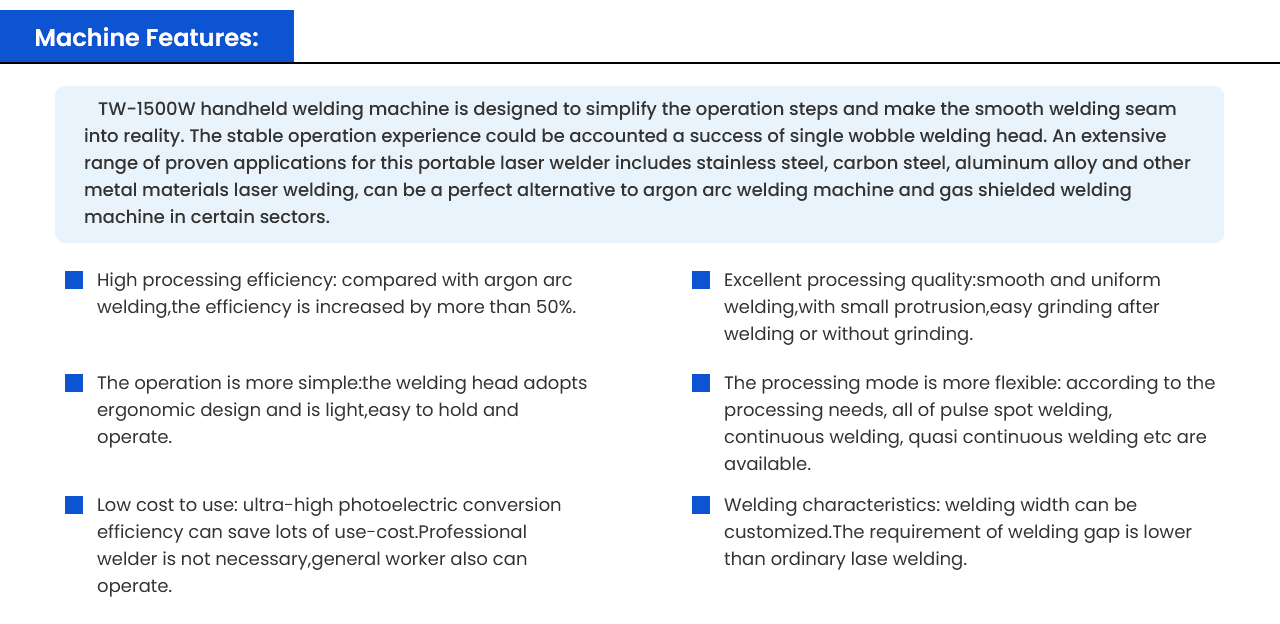 Machine Features:

TW-1500W handheld welding machine is designed to simplify the operation steps and make the smooth welding seam into reality. The stable operation experience could be accounted a success of single wobble welding head. An extensive range of proven applications for this portable laser welder includes stainless steel, carbon steel, aluminum alloy and other metal materials laser welding, can be a perfect alternative to argon arc welding machine and gas shielded welding machine in certain sectors.

• High processing efficiency: compared with argon arc welding,the efficiency is increased by more than 50%.

• The operation is more simple:the welding head adopts ergonomic design and is light,easy to hold and operate.

• Low cost to use: ultra-high photoelectric conversion efficiency can save lots of use-cost.Professional welder is not necessary,general worker also can operate.

• Excellent processing quality:smooth and uniform welding,with small protrusion,easy grinding after welding or without grinding.

• The processing mode is more flexible: according to the processing needs, all of pulse spot welding, continuous welding, quasi continuous welding etc are available.

• Welding characteristics: welding width can be customized.The requirement of welding gap is lower than ordinary lase welding.